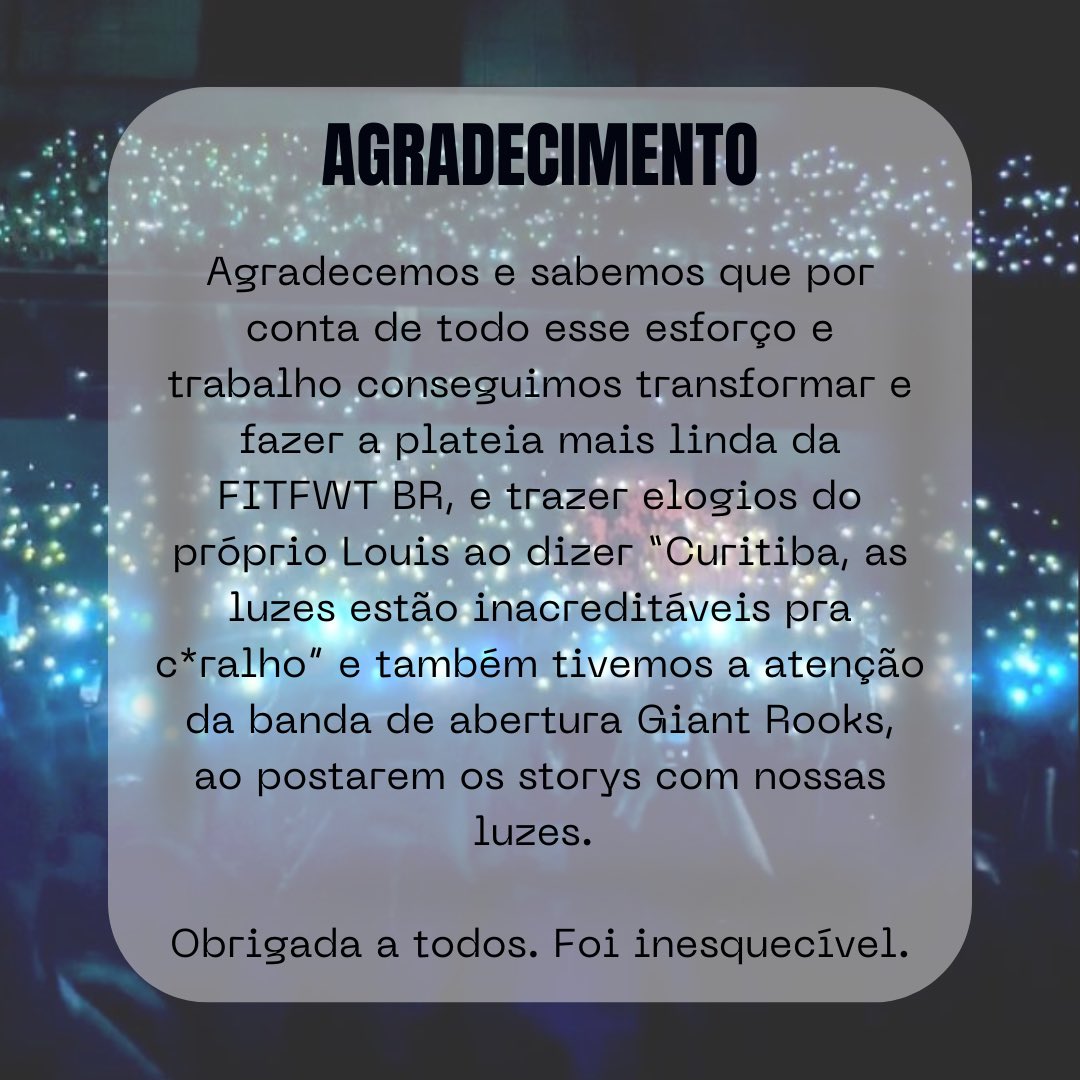 AGRADECIMENTO

Agradecemos e sabemos que por conta de todo esse esforço e trabalho conseguimos transformar e fazer a plateia mais linda da FITFWT BR, e trazer elogios do próprio Louis ao dizer "Curitiba, as luzes estão inacreditáveis pra c*ralho" e também tivemos a atenção da banda de abertura Giant Rooks, ao postarem os storys com nossas luzes.

Obrigada a todos. Foi inesquecível.